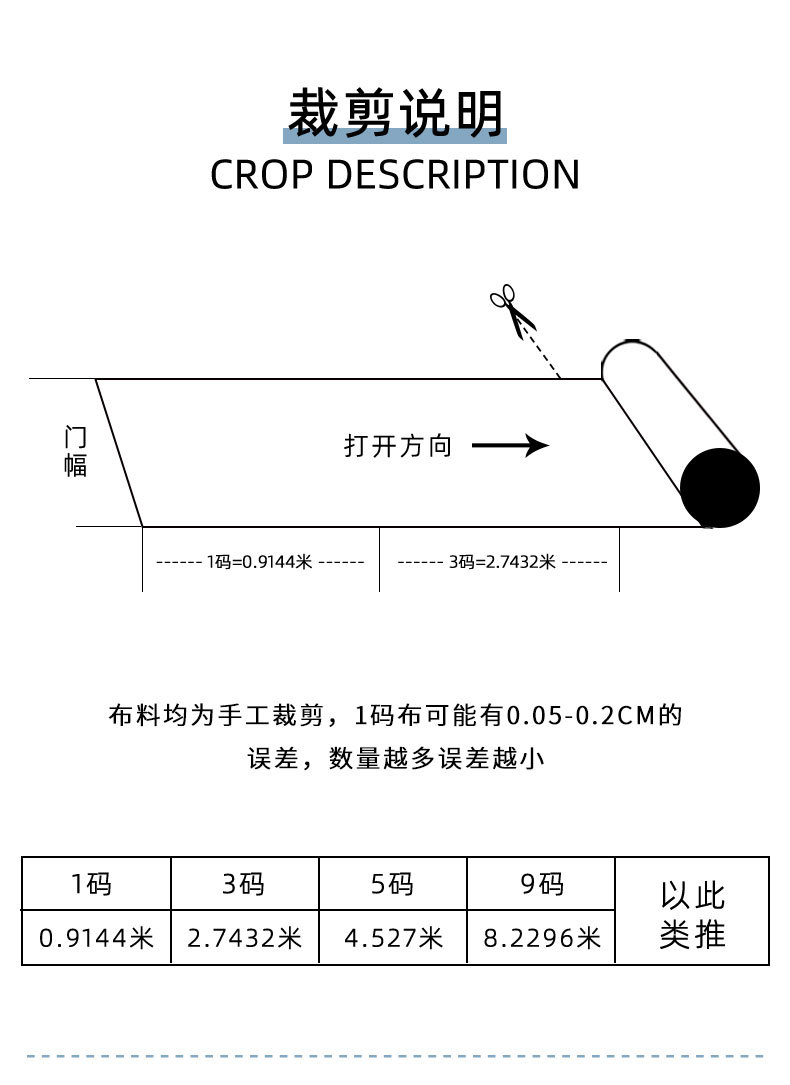 裁剪说明

CROP DESCRIPTION

门幅

打开方向

------ 1码=0.9144米 ------

------ 3码=2.7432米 ------

布料均为手工裁剪，1码布可能有0.05-0.2CM的误差，数量越多误差越小

| 1码 | 3码 | 5码 | 9码 | 以此类推 |
|---|---|---|---|---|
| 0.9144米 | 2.7432米 | 4.527米 | 8.2296米 | |